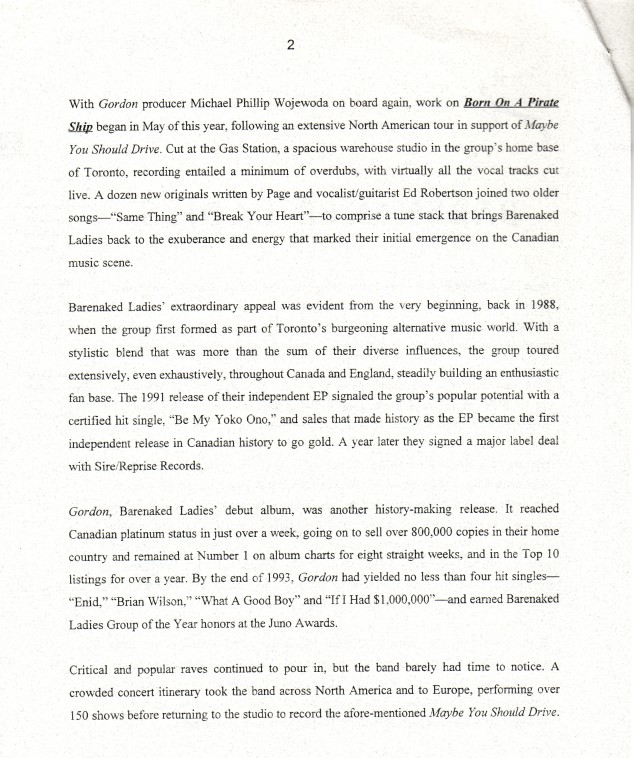 2

With Gordon producer Michael Phillip Wojewoda on board again, work on Born On A Pirate Ship began in May of this year, following an extensive North American tour in support of Maybe You Should Drive. Cut at the Gas Station, a spacious warehouse studio in the group's home base of Toronto, recording entailed a minimum of overdubs, with virtually all the vocal tracks cut live. A dozen new originals written by Page and vocalist/guitarist Ed Robertson joined two older songs—"Same Thing" and "Break Your Heart"—to comprise a tune stack that brings Barenaked Ladies back to the exuberance and energy that marked their initial emergence on the Canadian music scene.

Barenaked Ladies' extraordinary appeal was evident from the very beginning, back in 1988, when the group first formed as part of Toronto's burgeoning alternative music world. With a stylistic blend that was more than the sum of their diverse influences, the group toured extensively, even exhaustively, throughout Canada and England, steadily building an enthusiastic fan base. The 1991 release of their independent EP signaled the group's popular potential with a certified hit single, "Be My Yoko Ono," and sales that made history as the EP became the first independent release in Canadian history to go gold. A year later they signed a major label deal with Sire/Reprise Records.

Gordon, Barenaked Ladies' debut album, was another history-making release. It reached Canadian platinum status in just over a week, going on to sell over 800,000 copies in their home country and remained at Number 1 on album charts for eight straight weeks, and in the Top 10 listings for over a year. By the end of 1993, Gordon had yielded no less than four hit singles—"Enid," "Brian Wilson," "What A Good Boy" and "If I Had $1,000,000"—and earned Barenaked Ladies Group of the Year honors at the Juno Awards.

Critical and popular raves continued to pour in, but the band barely had time to notice. A crowded concert itinerary took the band across North America and to Europe, performing over 150 shows before returning to the studio to record the afore-mentioned Maybe You Should Drive.